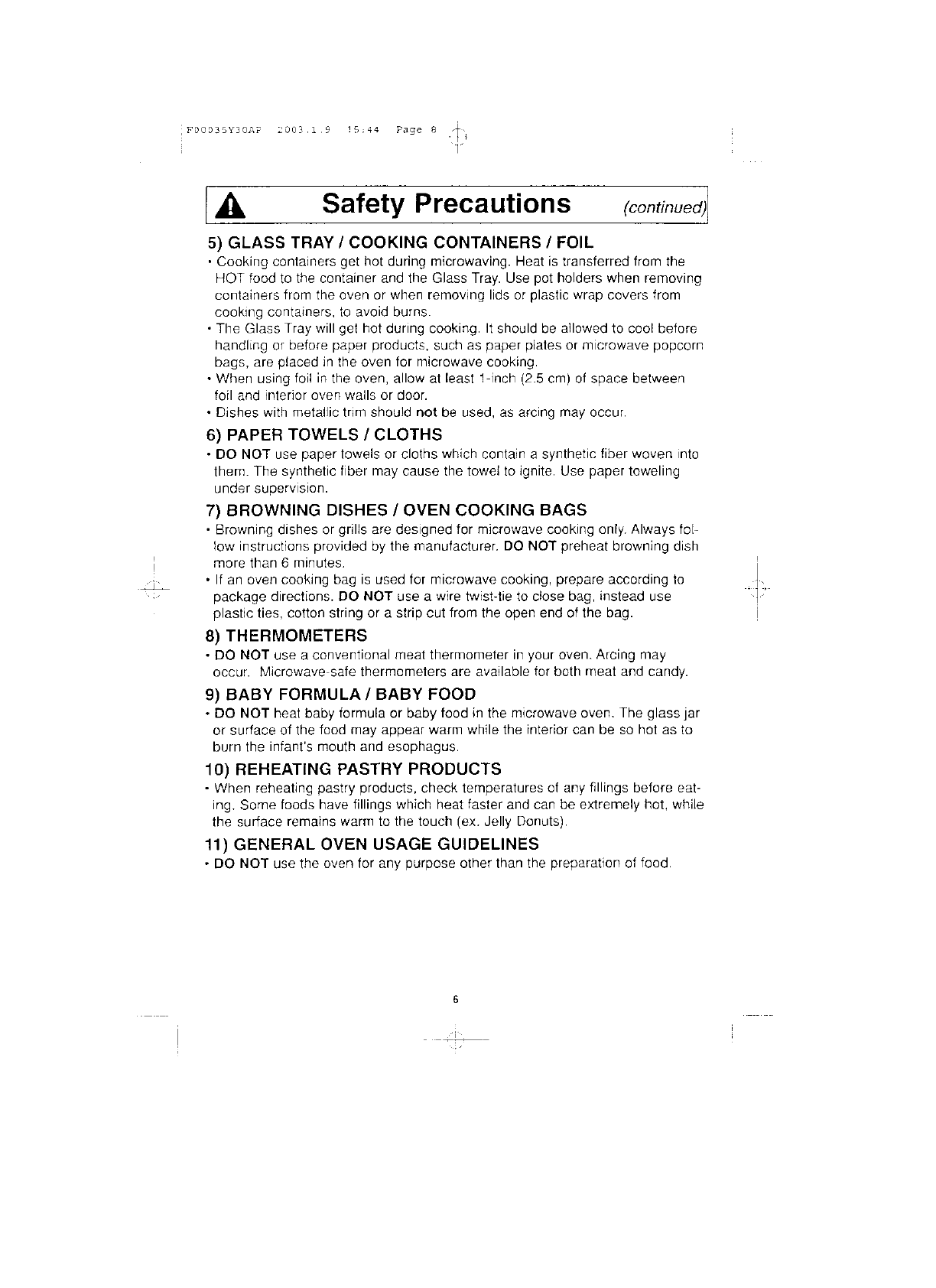 F00035Y30AP 2003.1.9 15:44 Page 8

Safety Precautions (continued)

5) GLASS TRAY / COOKING CONTAINERS / FOIL
• Cooking containers get hot during microwaving. Heat is transferred from the HOT food to the container and the Glass Tray. Use pot holders when removing containers from the oven or when removing lids or plastic wrap covers from cooking containers, to avoid burns.
• The Glass Tray will get hot during cooking. It should be allowed to cool before handling or before paper products, such as paper plates or microwave popcorn bags, are placed in the oven for microwave cooking.
• When using foil in the oven, allow at least 1-inch (2.5 cm) of space between foil and interior oven walls or door.
• Dishes with metallic trim should not be used, as arcing may occur.

6) PAPER TOWELS / CLOTHS
• DO NOT use paper towels or cloths which contain a synthetic fiber woven into them. The synthetic fiber may cause the towel to ignite. Use paper toweling under supervision.

7) BROWNING DISHES / OVEN COOKING BAGS
• Browning dishes or grills are designed for microwave cooking only. Always follow instructions provided by the manufacturer. DO NOT preheat browning dish more than 6 minutes.
• If an oven cooking bag is used for microwave cooking, prepare according to package directions. DO NOT use a wire twist-tie to close bag, instead use plastic ties, cotton string or a strip cut from the open end of the bag.

8) THERMOMETERS
• DO NOT use a conventional meat thermometer in your oven. Arcing may occur. Microwave-safe thermometers are available for both meat and candy.

9) BABY FORMULA / BABY FOOD
• DO NOT heat baby formula or baby food in the microwave oven. The glass jar or surface of the food may appear warm while the interior can be so hot as to burn the infant's mouth and esophagus.

10) REHEATING PASTRY PRODUCTS
• When reheating pastry products, check temperatures of any fillings before eating. Some foods have fillings which heat faster and can be extremely hot, while the surface remains warm to the touch (ex. Jelly Donuts).

11) GENERAL OVEN USAGE GUIDELINES
• DO NOT use the oven for any purpose other than the preparation of food.

6